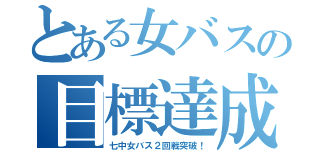 とある女バスの
目標達成
七中女バス２回戦突破！